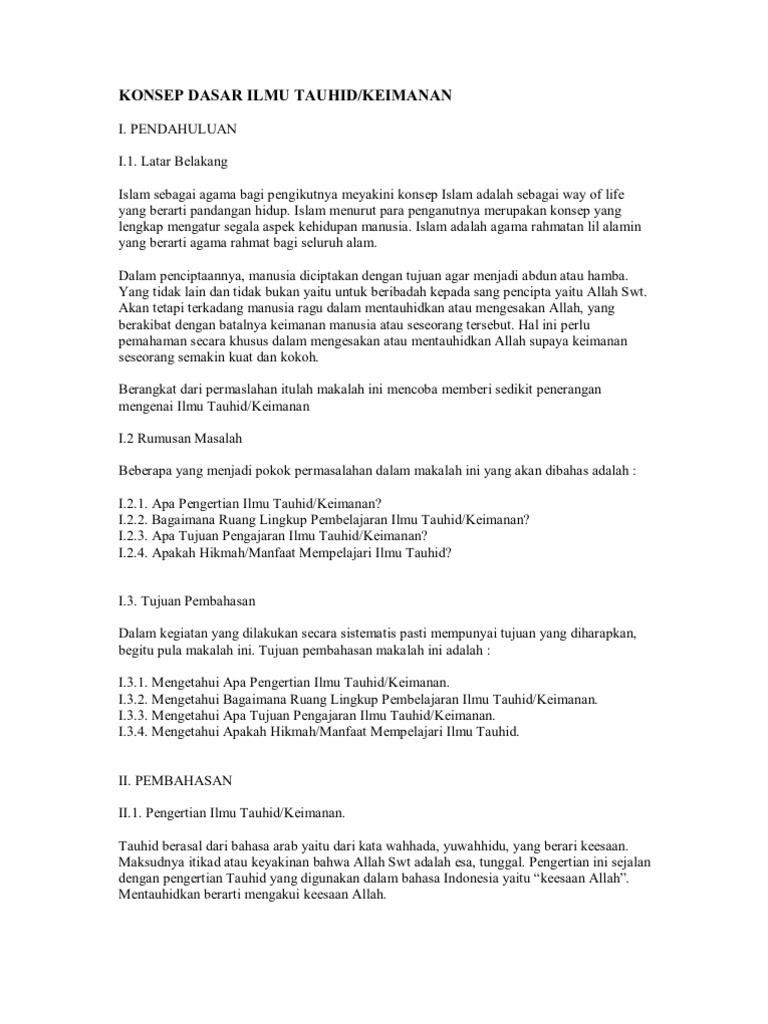 KONSEP DASAR ILMU TAUHID/KEIMANAN

I. PENDAHULUAN

I.1. Latar Belakang

Islam sebagai agama bagi pengikutnya meyakini konsep Islam adalah sebagai way of life yang berarti pandangan hidup. Islam menurut para penganutnya merupakan konsep yang lengkap mengatur segala aspek kehidupan manusia. Islam adalah agama rahmatan lil alamin yang berarti agama rahmat bagi seluruh alam.

Dalam penciptaannya, manusia diciptakan dengan tujuan agar menjadi abdun atau hamba. Yang tidak lain dan tidak bukan yaitu untuk beribadah kepada sang pencipta yaitu Allah Swt. Akan tetapi terkadang manusia ragu dalam mentauhidkan atau mengesakan Allah, yang berakibat dengan batalnya keimanan manusia atau seseorang tersebut. Hal ini perlu pemahaman secara khusus dalam mengesakan atau mentauhidkan Allah supaya keimanan seseorang semakin kuat dan kokoh.

Berangkat dari permaslahan itulah makalah ini mencoba memberi sedikit penerangan mengenai Ilmu Tauhid/Keimanan

I.2 Rumusan Masalah

Beberapa yang menjadi pokok permasalahan dalam makalah ini yang akan dibahas adalah :

I.2.1. Apa Pengertian Ilmu Tauhid/Keimanan?
I.2.2. Bagaimana Ruang Lingkup Pembelajaran Ilmu Tauhid/Keimanan?
I.2.3. Apa Tujuan Pengajaran Ilmu Tauhid/Keimanan?
I.2.4. Apakah Hikmah/Manfaat Mempelajari Ilmu Tauhid?

I.3. Tujuan Pembahasan

Dalam kegiatan yang dilakukan secara sistematis pasti mempunyai tujuan yang diharapkan, begitu pula makalah ini. Tujuan pembahasan makalah ini adalah :

I.3.1. Mengetahui Apa Pengertian Ilmu Tauhid/Keimanan.
I.3.2. Mengetahui Bagaimana Ruang Lingkup Pembelajaran Ilmu Tauhid/Keimanan.
I.3.3. Mengetahui Apa Tujuan Pengajaran Ilmu Tauhid/Keimanan.
I.3.4. Mengetahui Apakah Hikmah/Manfaat Mempelajari Ilmu Tauhid.

II. PEMBAHASAN

II.1. Pengertian Ilmu Tauhid/Keimanan.

Tauhid berasal dari bahasa arab yaitu dari kata wahhada, yuwahhidu, yang berari keesaan. Maksudnya itikad atau keyakinan bahwa Allah Swt adalah esa, tunggal. Pengertian ini sejalan dengan pengertian Tauhid yang digunakan dalam bahasa Indonesia yaitu “keesaan Allah”. Mentauhidkan berarti mengakui keesaan Allah.